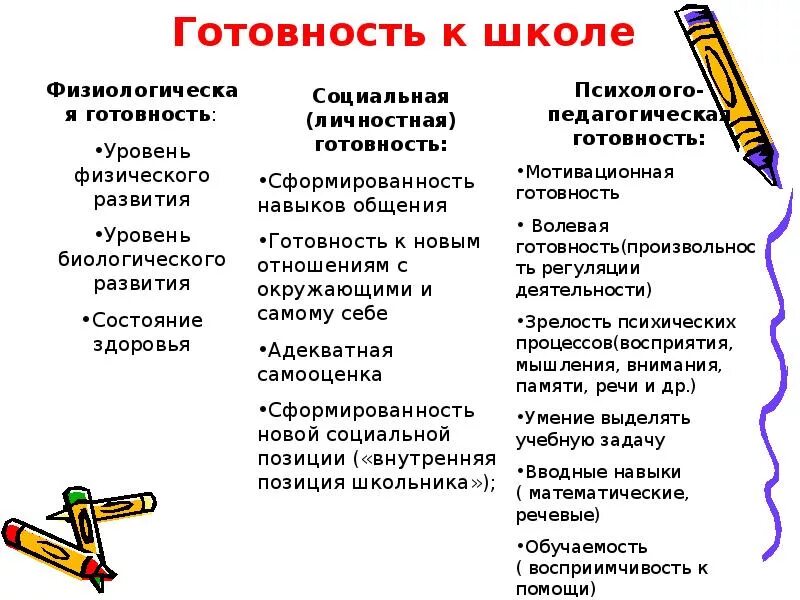 Готовность к школе

Физиологическая готовность:

•Уровень физического развития

•Уровень биологического развития

•Состояние здоровья

Социальная (личностная) готовность:

•Сформированность навыков общения

•Готовность к новым отношениям с окружающими и самому себе

•Адекватная самооценка

•Сформированность новой социальной позиции («внутренняя позиция школьника»);

Психолого-педагогическая готовность:

•Мотивационная готовность

• Волевая готовность(произвольность регуляции деятельности)

•Зрелость психических процессов(восприятия, мышления, внимания, памяти, речи и др.)

•Умение выделять учебную задачу

•Вводные навыки ( математические, речевые)

•Обучаемость ( восприимчивость к помощи)